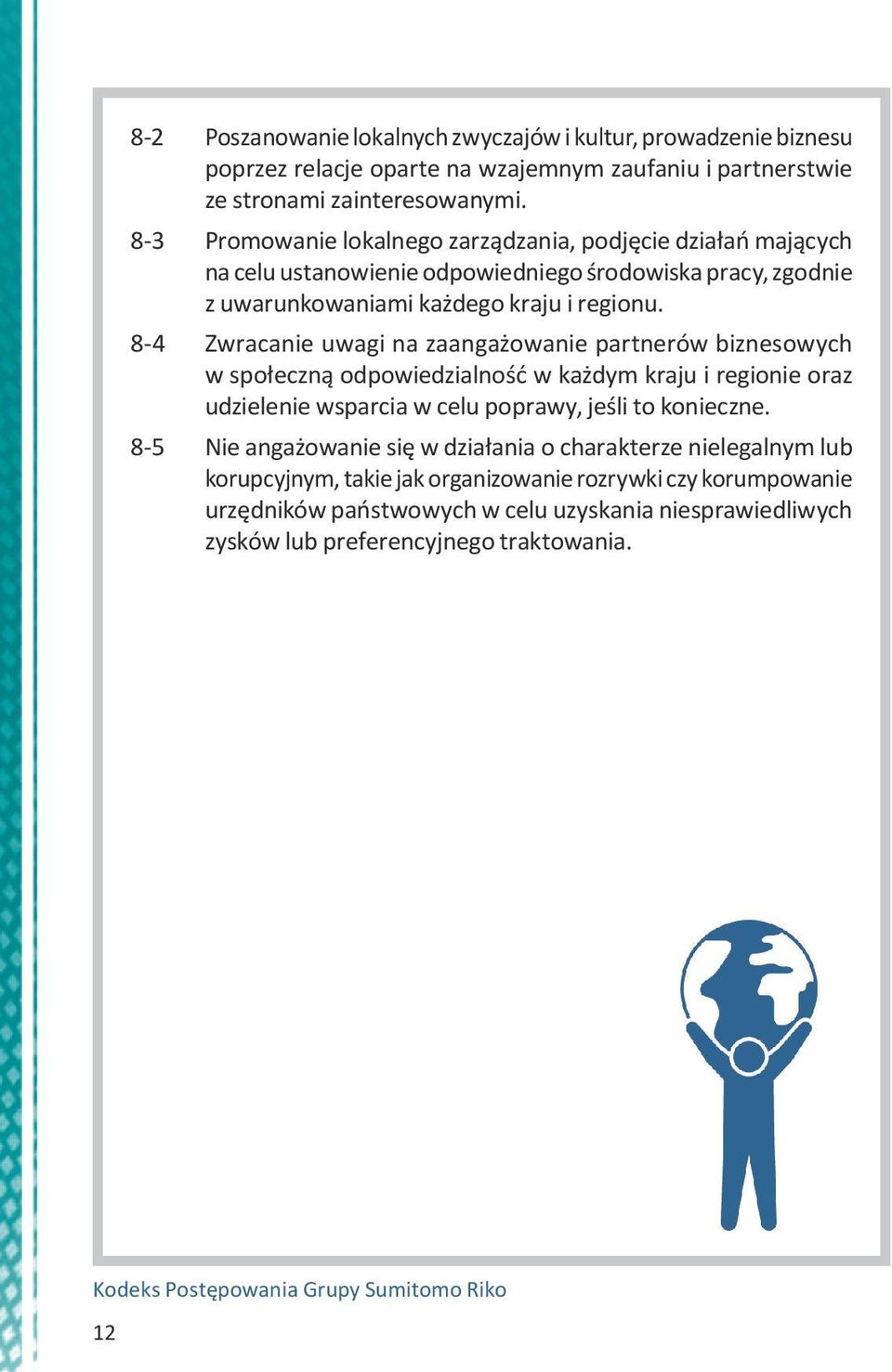 8-2 Poszanowanie lokalnych zwyczajów i kultur, prowadzenie biznesu poprzez relacje oparte na wzajemnym zaufaniu i partnerstwie ze stronami zainteresowanymi.

8-3 Promowanie lokalnego zarządzania, podjęcie działań mających na celu ustanowienie odpowiedniego środowiska pracy, zgodnie z uwarunkowaniami każdego kraju i regionu.

8-4 Zwracanie uwagi na zaangażowanie partnerów biznesowych w społeczną odpowiedzialność w każdym kraju i regionie oraz udzielenie wsparcia w celu poprawy, jeśli to konieczne.

8-5 Nie angażowanie się w działania o charakterze nielegalnym lub korupcyjnym, takie jak organizowanie rozrywki czy korumpowanie urzędników państwowych w celu uzyskania niesprawiedliwych zysków lub preferencyjnego traktowania.

Kodeks Postępowania Grupy Sumitomo Riko

12